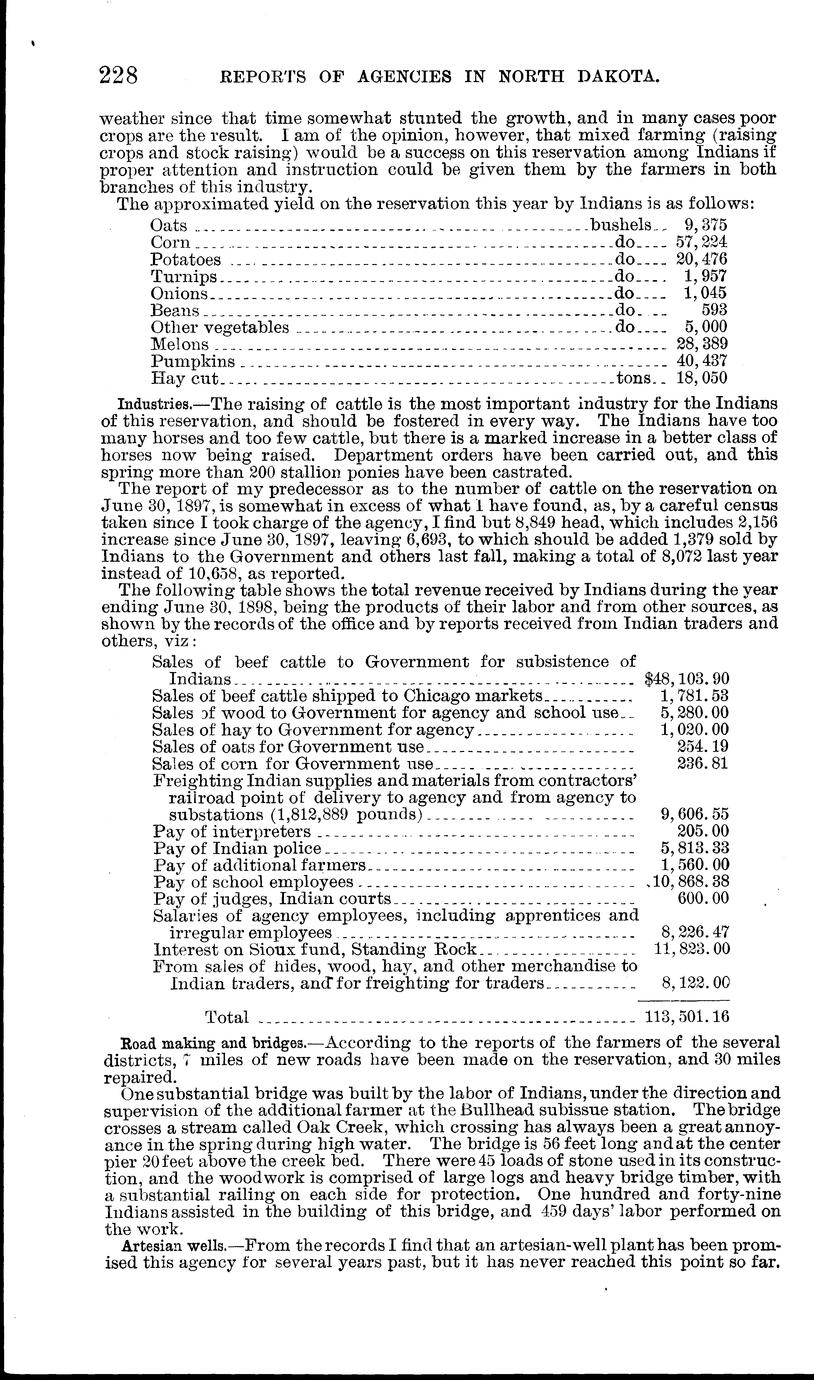 228 REPORTS OF AGENCIES IN NORTH DAKOTA.

weather since that time somewhat stunted the growth, and in many cases poor crops are the result. I am of the opinion, however, that mixed farming (raising crops and stock raising) would be a success on this reservation among Indians if proper attention and instruction could be given them by the farmers in both branches of this industry.

The approximated yield on the reservation this year by Indians is as follows:

| | | |
|---|---|---|
| Oats | bushels | 9,375 |
| Corn | do | 57,224 |
| Potatoes | do | 20,476 |
| Turnips | do | 1,957 |
| Onions | do | 1,045 |
| Beans | do | 593 |
| Other vegetables | do | 5,000 |
| Melons | | 28,389 |
| Pumpkins | | 40,437 |
| Hay cut | tons | 18,050 |

Industries.—The raising of cattle is the most important industry for the Indians of this reservation, and should be fostered in every way. The Indians have too many horses and too few cattle, but there is a marked increase in a better class of horses now being raised. Department orders have been carried out, and this spring more than 200 stallion ponies have been castrated.

The report of my predecessor as to the number of cattle on the reservation on June 30, 1897, is somewhat in excess of what I have found, as, by a careful census taken since I took charge of the agency, I find but 8,849 head, which includes 2,156 increase since June 30, 1897, leaving 6,693, to which should be added 1,379 sold by Indians to the Government and others last fall, making a total of 8,072 last year instead of 10,658, as reported.

The following table shows the total revenue received by Indians during the year ending June 30, 1898, being the products of their labor and from other sources, as shown by the records of the office and by reports received from Indian traders and others, viz:

| | |
|---|---|
| Sales of beef cattle to Government for subsistence of Indians | $48,103.90 |
| Sales of beef cattle shipped to Chicago markets | 1,781.53 |
| Sales of wood to Government for agency and school use | 5,280.00 |
| Sales of hay to Government for agency | 1,020.00 |
| Sales of oats for Government use | 254.19 |
| Sales of corn for Government use | 236.81 |
| Freighting Indian supplies and materials from contractors' railroad point of delivery to agency and from agency to substations (1,812,889 pounds) | 9,606.55 |
| Pay of interpreters | 205.00 |
| Pay of Indian police | 5,813.33 |
| Pay of additional farmers | 1,560.00 |
| Pay of school employees | 10,868.38 |
| Pay of judges, Indian courts | 600.00 |
| Salaries of agency employees, including apprentices and irregular employees | 8,226.47 |
| Interest on Sioux fund, Standing Rock | 11,823.00 |
| From sales of hides, wood, hay, and other merchandise to Indian traders, and for freighting for traders | 8,122.00 |
| Total | 113,501.16 |

Road making and bridges.—According to the reports of the farmers of the several districts, 7 miles of new roads have been made on the reservation, and 30 miles repaired.

One substantial bridge was built by the labor of Indians, under the direction and supervision of the additional farmer at the Bullhead subissue station. The bridge crosses a stream called Oak Creek, which crossing has always been a great annoyance in the spring during high water. The bridge is 56 feet long and at the center pier 20 feet above the creek bed. There were 45 loads of stone used in its construction, and the woodwork is comprised of large logs and heavy bridge timber, with a substantial railing on each side for protection. One hundred and forty-nine Indians assisted in the building of this bridge, and 459 days' labor performed on the work.

Artesian wells.—From the records I find that an artesian-well plant has been promised this agency for several years past, but it has never reached this point so far.